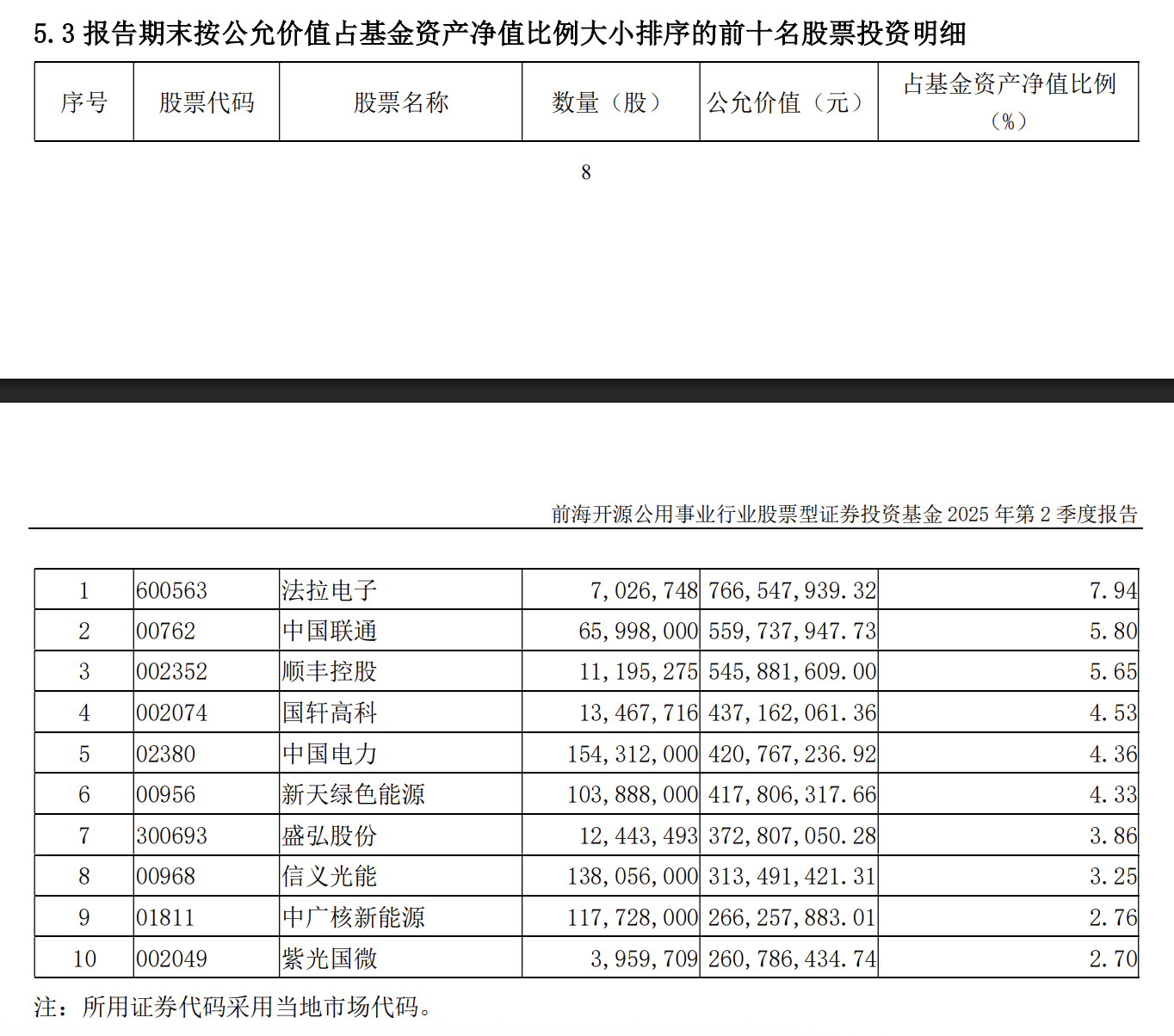 5.3 报告期末按公允价值占基金资产净值比例大小排序的前十名股票投资明细

| 序号 | 股票代码 | 股票名称 | 数量（股） | 公允价值（元） | 占基金资产净值比例（%） |
|---|---|---|---|---|---|

8

前海开源公用事业行业股票型证券投资基金 2025 年第 2 季度报告

| 1 | 600563 | 法拉电子 | 7,026,748 | 766,547,939.32 | 7.94 |
|---|---|---|---|---|---|
| 2 | 00762 | 中国联通 | 65,998,000 | 559,737,947.73 | 5.80 |
| 3 | 002352 | 顺丰控股 | 11,195,275 | 545,881,609.00 | 5.65 |
| 4 | 002074 | 国轩高科 | 13,467,716 | 437,162,061.36 | 4.53 |
| 5 | 02380 | 中国电力 | 154,312,000 | 420,767,236.92 | 4.36 |
| 6 | 00956 | 新天绿色能源 | 103,888,000 | 417,806,317.66 | 4.33 |
| 7 | 300693 | 盛弘股份 | 12,443,493 | 372,807,050.28 | 3.86 |
| 8 | 00968 | 信义光能 | 138,056,000 | 313,491,421.31 | 3.25 |
| 9 | 01811 | 中广核新能源 | 117,728,000 | 266,257,883.01 | 2.76 |
| 10 | 002049 | 紫光国微 | 3,959,709 | 260,786,434.74 | 2.70 |

注：所用证券代码采用当地市场代码。